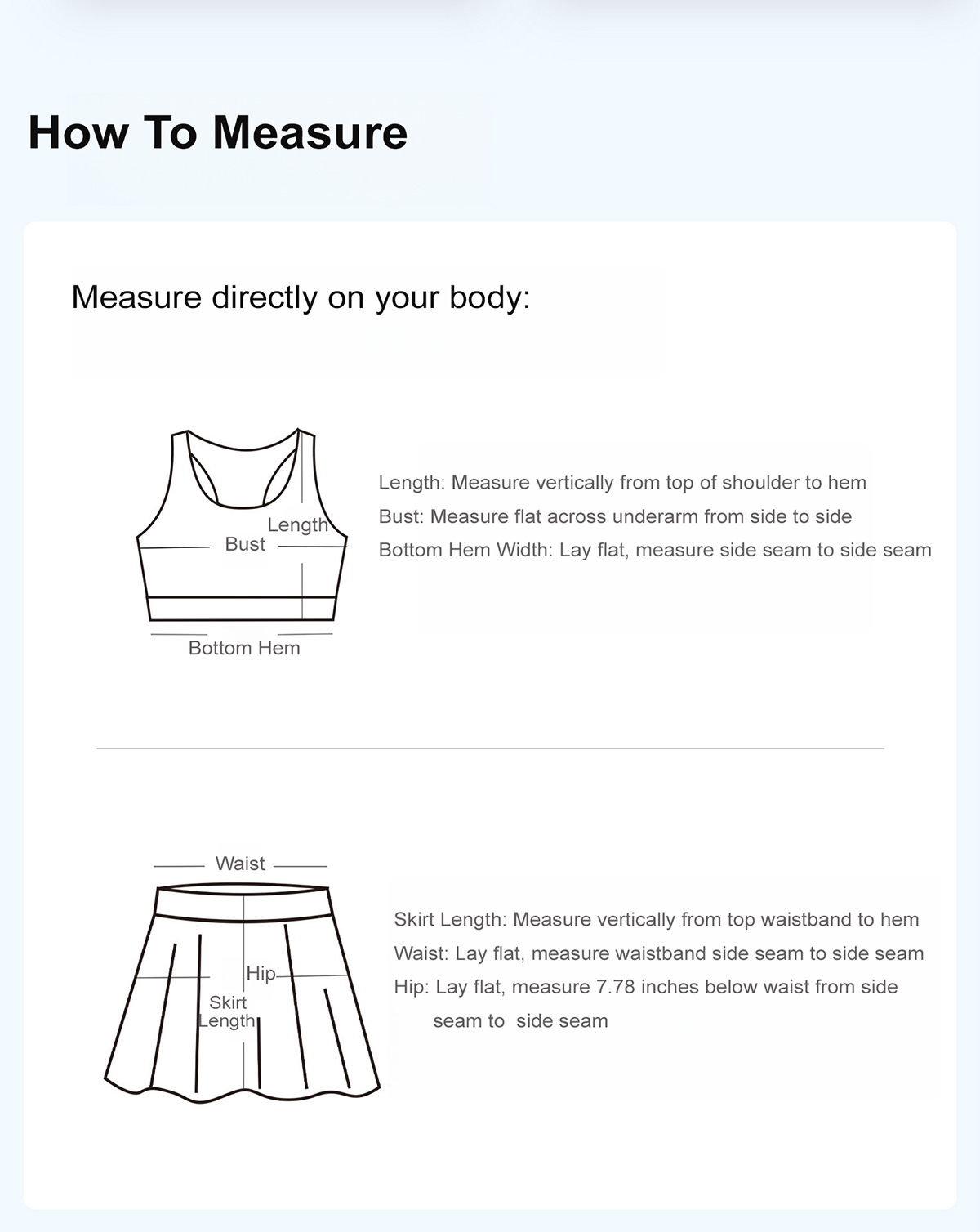 How To Measure

Measure directly on your body:

Length
Bust
Bottom Hem

Length: Measure vertically from top of shoulder to hem
Bust: Measure flat across underarm from side to side
Bottom Hem Width: Lay flat, measure side seam to side seam

Waist
Hip
Skirt Length

Skirt Length: Measure vertically from top waistband to hem
Waist: Lay flat, measure waistband side seam to side seam
Hip: Lay flat, measure 7.78 inches below waist from side seam to side seam